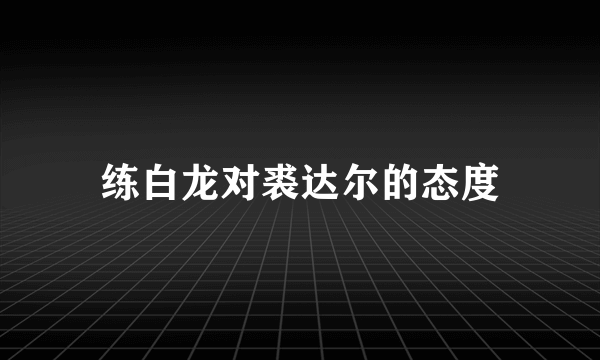 练白龙对裘达尔的态度